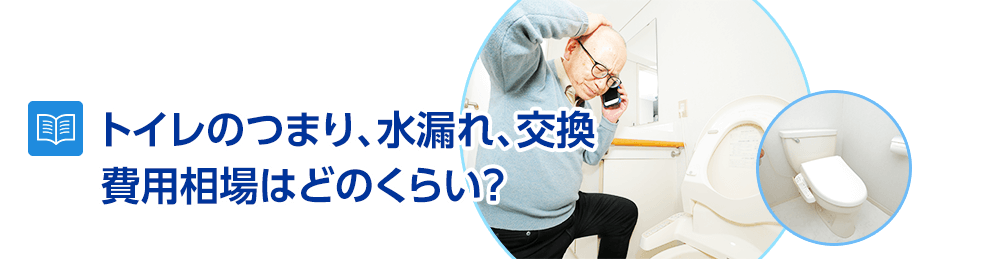 トイレのつまり、水漏れ、交換
費用相場はどのくらい?